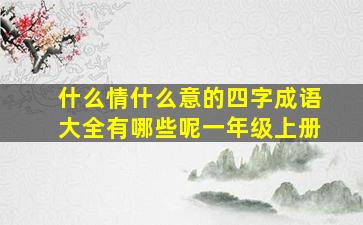 什么情什么意的四字成语大全有哪些呢一年级上册